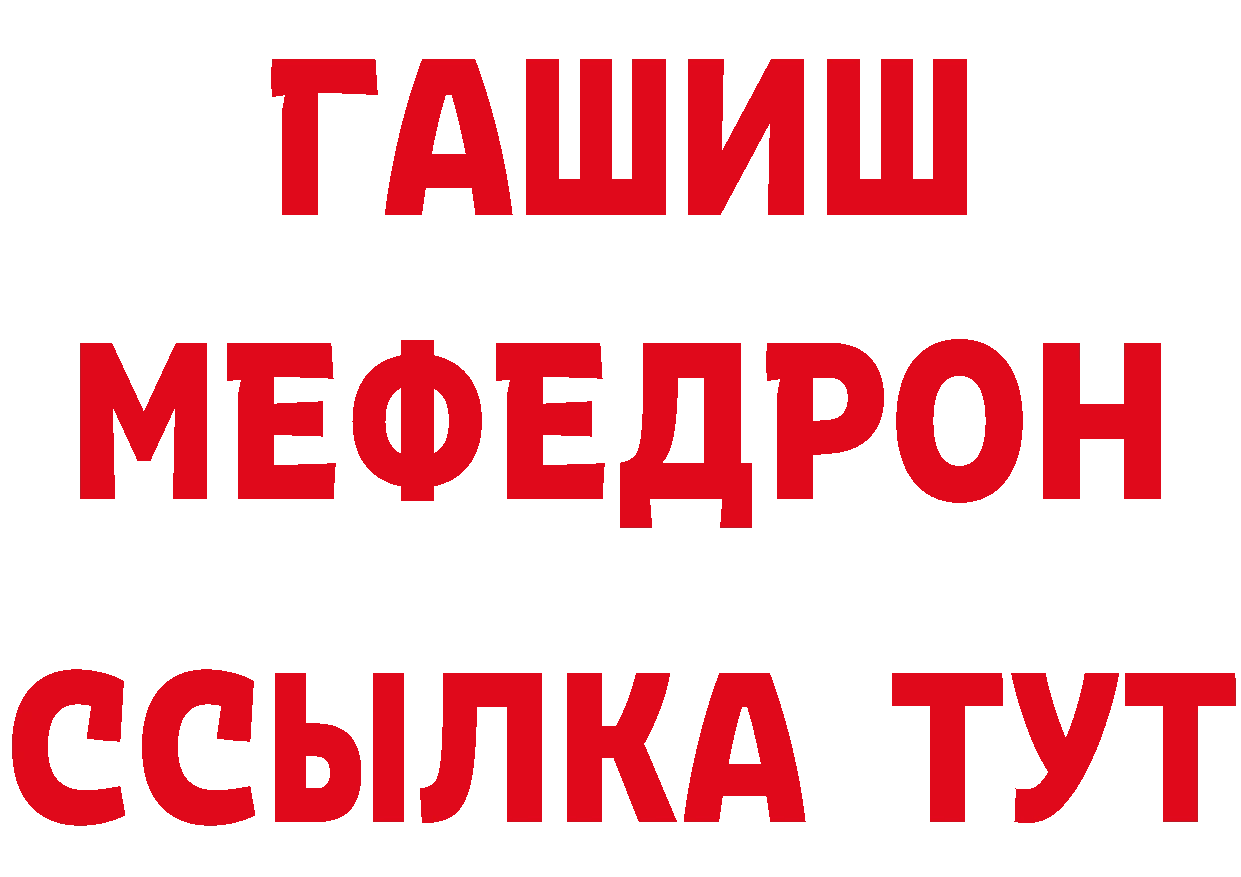 ГАШИШ
МЕФЕДРОН
ССЫЛКА ТУТ